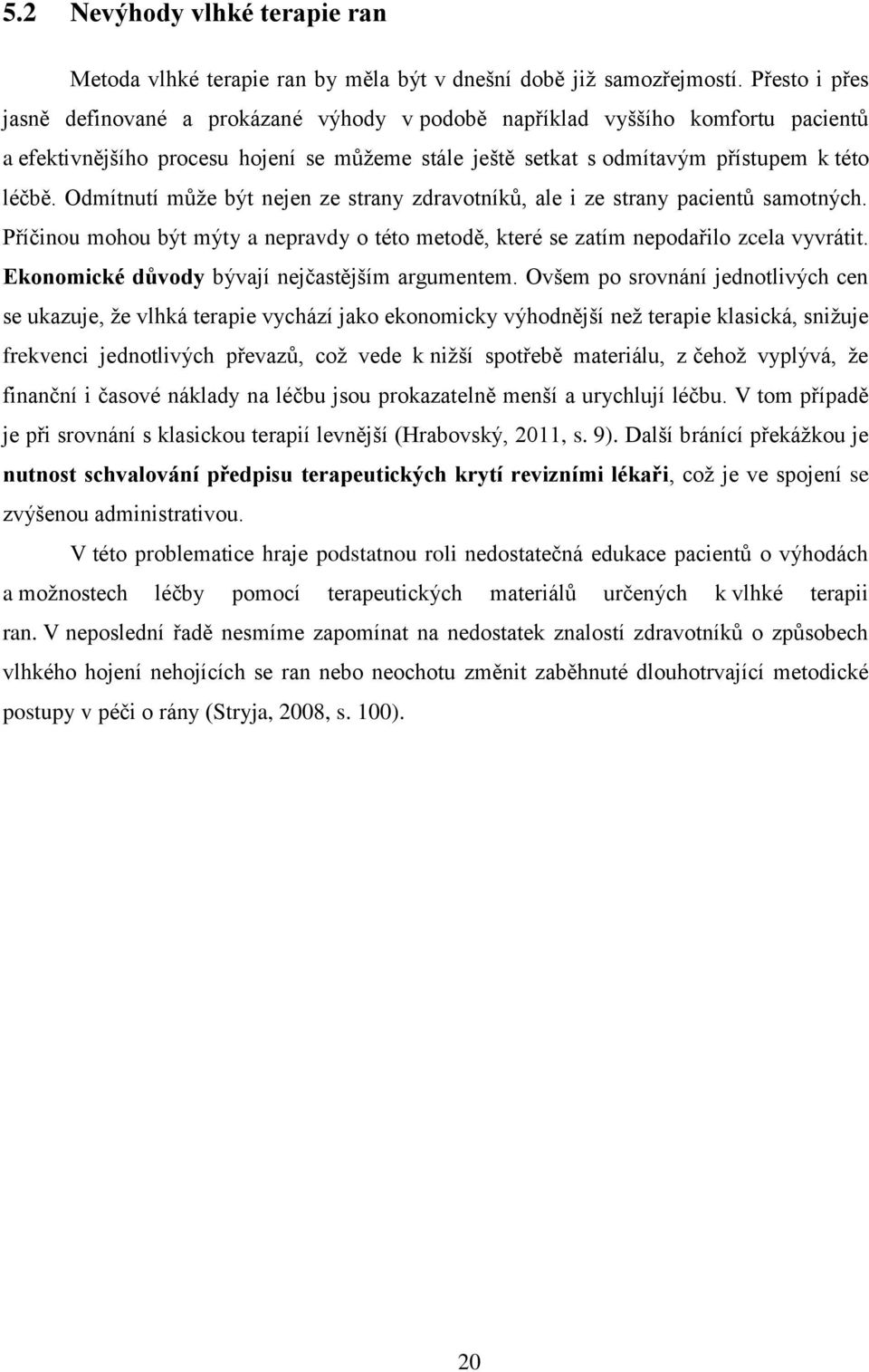 5.2 Nevýhody vlhké terapie ran

Metoda vlhké terapie ran by měla být v dnešní době již samozřejmostí. Přesto i přes jasně definované a prokázané výhody v podobě například vyššího komfortu pacientů a efektivnějšího procesu hojení se můžeme stále ještě setkat s odmítavým přístupem k této léčbě. Odmítnutí může být nejen ze strany zdravotníků, ale i ze strany pacientů samotných. Příčinou mohou být mýty a nepravdy o této metodě, které se zatím nepodařilo zcela vyvrátit. Ekonomické důvody bývají nejčastějším argumentem. Ovšem po srovnání jednotlivých cen se ukazuje, že vlhká terapie vychází jako ekonomicky výhodnější než terapie klasická, snižuje frekvenci jednotlivých převazů, což vede k nižší spotřebě materiálu, z čehož vyplývá, že finanční i časové náklady na léčbu jsou prokazatelně menší a urychlují léčbu. V tom případě je při srovnání s klasickou terapií levnější (Hrabovský, 2011, s. 9). Další bránící překážkou je nutnost schvalování předpisu terapeutických krytí revizními lékaři, což je ve spojení se zvýšenou administrativou.

V této problematice hraje podstatnou roli nedostatečná edukace pacientů o výhodách a možnostech léčby pomocí terapeutických materiálů určených k vlhké terapii ran. V neposlední řadě nesmíme zapomínat na nedostatek znalostí zdravotníků o způsobech vlhkého hojení nehojících se ran nebo neochotu změnit zaběhnuté dlouhotrvající metodické postupy v péči o rány (Stryja, 2008, s. 100).

20